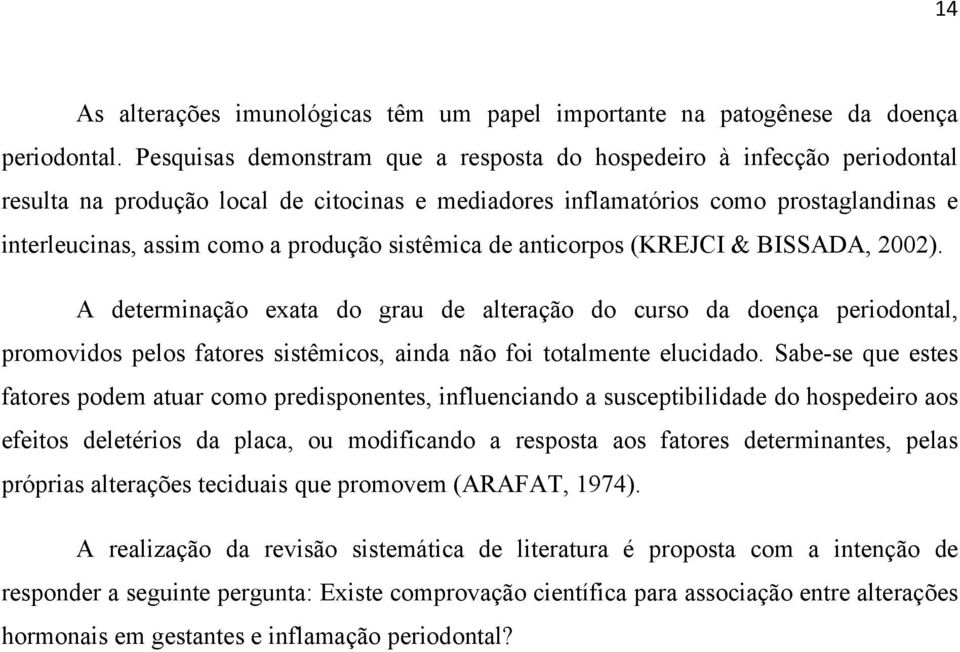 14

As alterações imunológicas têm um papel importante na patogênese da doença periodontal. Pesquisas demonstram que a resposta do hospedeiro à infecção periodontal resulta na produção local de citocinas e mediadores inflamatórios como prostaglandinas e interleucinas, assim como a produção sistêmica de anticorpos (KREJCI & BISSADA, 2002).

A determinação exata do grau de alteração do curso da doença periodontal, promovidos pelos fatores sistêmicos, ainda não foi totalmente elucidado. Sabe-se que estes fatores podem atuar como predisponentes, influenciando a susceptibilidade do hospedeiro aos efeitos deletérios da placa, ou modificando a resposta aos fatores determinantes, pelas próprias alterações teciduais que promovem (ARAFAT, 1974).

A realização da revisão sistemática de literatura é proposta com a intenção de responder a seguinte pergunta: Existe comprovação científica para associação entre alterações hormonais em gestantes e inflamação periodontal?